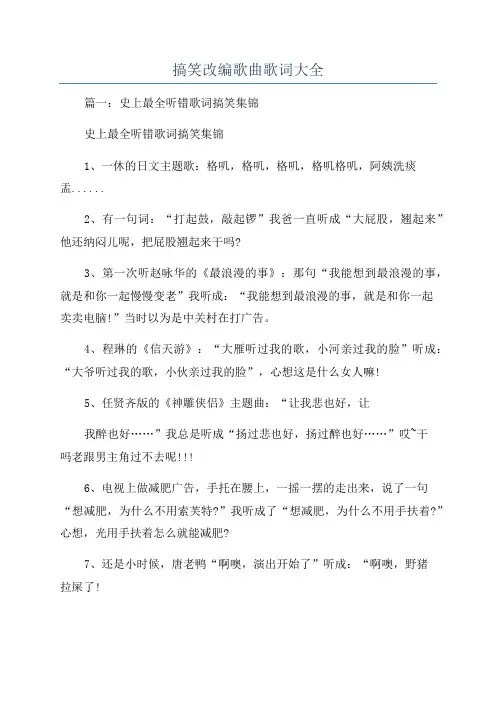 搞笑改编歌曲歌词大全

篇一：史上最全听错歌词搞笑集锦

史上最全听错歌词搞笑集锦

1、一休的日文主题歌：格叽，格叽，格叽，格叽格叽，阿姨洗痰盂......

2、有一句词：“打起鼓，敲起锣”我爸一直听成“大屁股，翘起来”他还纳闷儿呢，把屁股翘起来干吗?

3、第一次听赵咏华的《最浪漫的事》：那句“我能想到最浪漫的事，就是和你一起慢慢变老”我听成：“我能想到最浪漫的事，就是和你一起卖卖电脑!”当时以为是中关村在打广告。

4、程琳的《信天游》：“大雁听过我的歌，小河亲过我的脸”听成：“大爷听过我的歌，小伙亲过我的脸”，心想这是什么女人嘛!

5、任贤齐版的《神雕侠侣》主题曲：“让我悲也好，让

我醉也好……”我总是听成“扬过悲也好，扬过醉也好……”哎~干吗老跟男主角过不去呢!!!

6、电视上做减肥广告，手托在腰上，一摇一摆的走出来，说了一句“想减肥，为什么不用索芙特?”我听成了“想减肥，为什么不用手扶着?”心想，光用手扶着怎么就能减肥?

7、还是小时候，唐老鸭“啊噢，演出开始了”听成：“啊噢，野猪拉屎了!